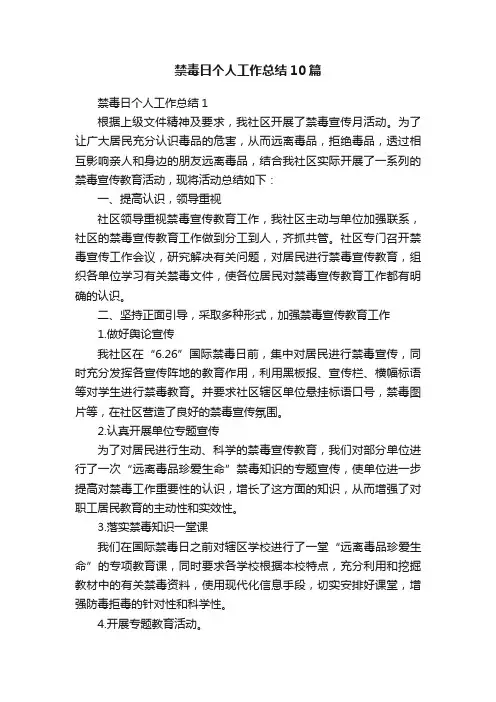 禁毒日个人工作总结10篇

禁毒日个人工作总结1

根据上级文件精神及要求，我社区开展了禁毒宣传月活动。为了让广大居民充分认识毒品的危害，从而远离毒品，拒绝毒品，透过相互影响亲人和身边的朋友远离毒品，结合我社区实际开展了一系列的禁毒宣传教育活动，现将活动总结如下：

一、提高认识，领导重视

社区领导重视禁毒宣传教育工作，我社区主动与单位加强联系，社区的禁毒宣传教育工作做到分工到人，齐抓共管。社区专门召开禁毒宣传工作会议，研究解决有关问题，对居民进行禁毒宣传教育，组织各单位学习有关禁毒文件，使各位居民对禁毒宣传教育工作都有明确的认识。

二、坚持正面引导，采取多种形式，加强禁毒宣传教育工作

1.做好舆论宣传

我社区在“6.26”国际禁毒日前，集中对居民进行禁毒宣传，同时充分发挥各宣传阵地的教育作用，利用黑板报、宣传栏、横幅标语等对学生进行禁毒教育。并要求社区辖区单位悬挂标语口号，禁毒图片等，在社区营造了良好的禁毒宣传氛围。

2.认真开展单位专题宣传

为了对居民进行生动、科学的禁毒宣传教育，我们对部分单位进行了一次“远离毒品珍爱生命”禁毒知识的专题宣传，使单位进一步提高对禁毒工作重要性的认识，增长了这方面的知识，从而增强了对职工居民教育的主动性和实效性。

3.落实禁毒知识一堂课

我们在国际禁毒日之前对辖区学校进行了一堂“远离毒品珍爱生命”的专项教育课，同时要求各学校根据本校特点，充分利用和挖掘教材中的有关禁毒资料，使用现代化信息手段，切实安排好课堂，增强防毒拒毒的针对性和科学性。

4.开展专题教育活动。